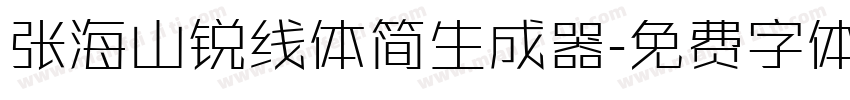 张海山锐线体简生成器-免费字体